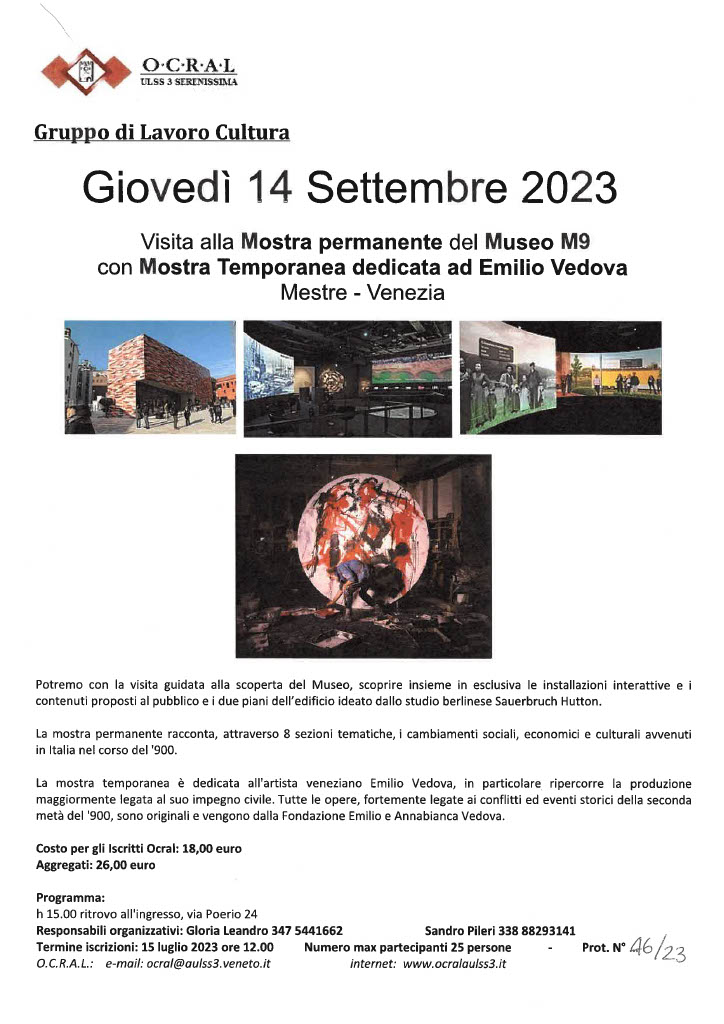 O·C·R·A·L
ULSS 3 SERENISSIMA

Gruppo di Lavoro Cultura

Giovedì 14 Settembre 2023

Visita alla Mostra permanente del Museo M9
con Mostra Temporanea dedicata ad Emilio Vedova
Mestre - Venezia

Potremo con la visita guidata alla scoperta del Museo, scoprire insieme in esclusiva le installazioni interattive e i contenuti proposti al pubblico e i due piani dell'edificio ideato dallo studio berlinese Sauerbruch Hutton.

La mostra permanente racconta, attraverso 8 sezioni tematiche, i cambiamenti sociali, economici e culturali avvenuti in Italia nel corso del '900.

La mostra temporanea è dedicata all'artista veneziano Emilio Vedova, in particolare ripercorre la produzione maggiormente legata al suo impegno civile. Tutte le opere, fortemente legate ai conflitti ed eventi storici della seconda metà del '900, sono originali e vengono dalla Fondazione Emilio e Annabianca Vedova.

Costo per gli Iscritti Ocral: 18,00 euro
Aggregati: 26,00 euro

Programma:
h 15.00 ritrovo all'ingresso, via Poerio 24
Responsabili organizzativi: Gloria Leandro 347 5441662 Sandro Pileri 338 88293141
Termine iscrizioni: 15 luglio 2023 ore 12.00 Numero max partecipanti 25 persone - Prot. N° 46/23
O.C.R.A.L.: e-mail: ocral@aulss3.veneto.it internet: www.ocralaulss3.it